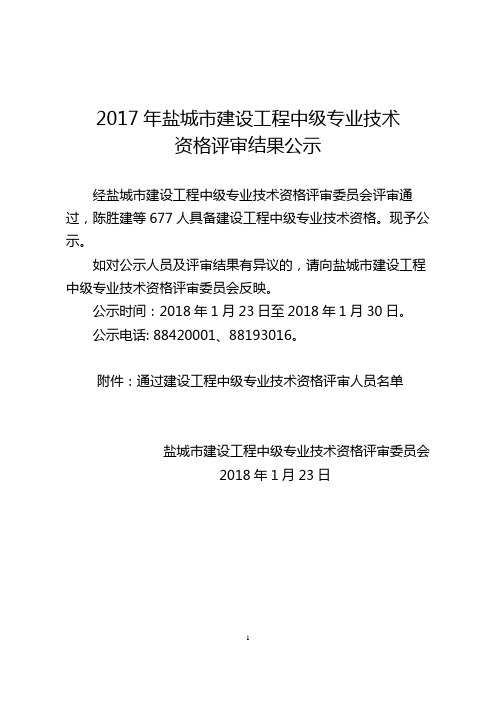 2017 年盐城市建设工程中级专业技术资格评审结果公示

经盐城市建设工程中级专业技术资格评审委员会评审通过，陈胜建等 677 人具备建设工程中级专业技术资格。现予公示。

如对公示人员及评审结果有异议的，请向盐城市建设工程中级专业技术资格评审委员会反映。

公示时间：2018 年 1 月 23 日至 2018 年 1 月 30 日。

公示电话: 88420001、88193016。

附件：通过建设工程中级专业技术资格评审人员名单

盐城市建设工程中级专业技术资格评审委员会

2018 年 1 月 23 日

1